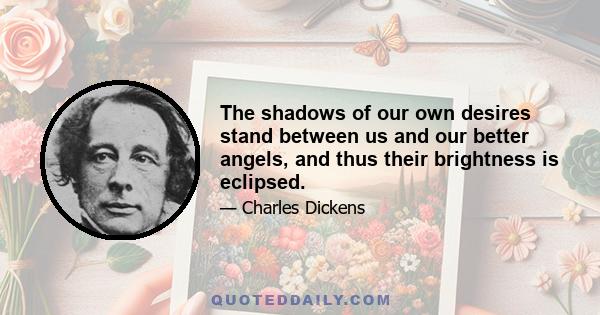 The shadows of our own desires stand between us and our better angels, and thus their brightness is eclipsed.

— Charles Dickens

QUOTEDDAILY.COM